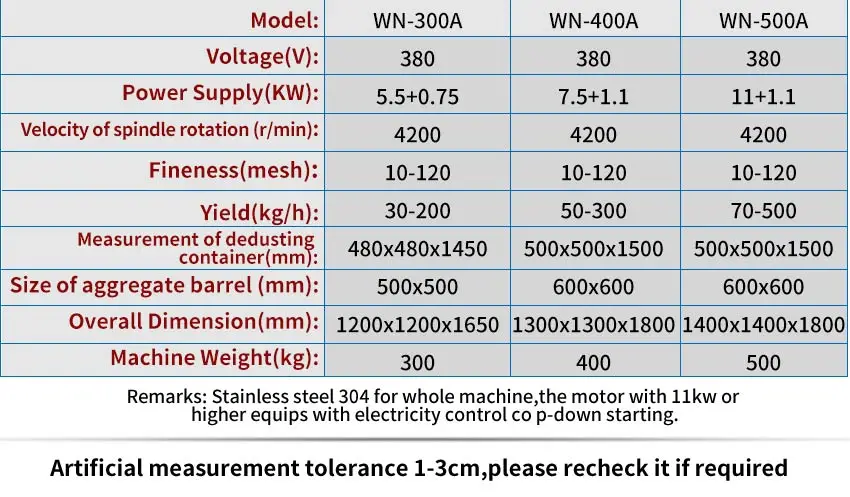 | Model: | WN-300A | WN-400A | WN-500A |
|---|---|---|---|
| Voltage(V): | 380 | 380 | 380 |
| Power Supply(KW): | 5.5+0.75 | 7.5+1.1 | 11+1.1 |
| Velocity of spindle rotation (r/min): | 4200 | 4200 | 4200 |
| Fineness(mesh): | 10-120 | 10-120 | 10-120 |
| Yield(kg/h): | 30-200 | 50-300 | 70-500 |
| Measurement of dedusting container(mm): | 480x480x1450 | 500x500x1500 | 500x500x1500 |
| Size of aggregate barrel (mm): | 500x500 | 600x600 | 600x600 |
| Overall Dimension(mm): | 1200x1200x1650 | 1300x1300x1800 | 1400x1400x1800 |
| Machine Weight(kg): | 300 | 400 | 500 |

Remarks: Stainless steel 304 for whole machine,the motor with 11kw or higher equips with electricity control co p-down starting.

Artificial measurement tolerance 1-3cm,please recheck it if required